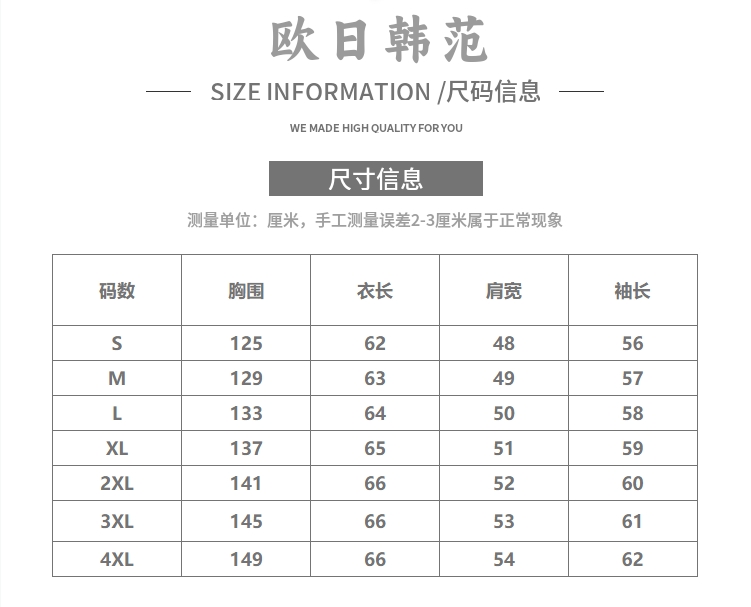 欧日韩范

SIZE INFORMATION /尺码信息

WE MADE HIGH QUALITY FOR YOU

尺寸信息

测量单位：厘米，手工测量误差2-3厘米属于正常现象

| 码数 | 胸围 | 衣长 | 肩宽 | 袖长 |
|---|---|---|---|---|
| S | 125 | 62 | 48 | 56 |
| M | 129 | 63 | 49 | 57 |
| L | 133 | 64 | 50 | 58 |
| XL | 137 | 65 | 51 | 59 |
| 2XL | 141 | 66 | 52 | 60 |
| 3XL | 145 | 66 | 53 | 61 |
| 4XL | 149 | 66 | 54 | 62 |